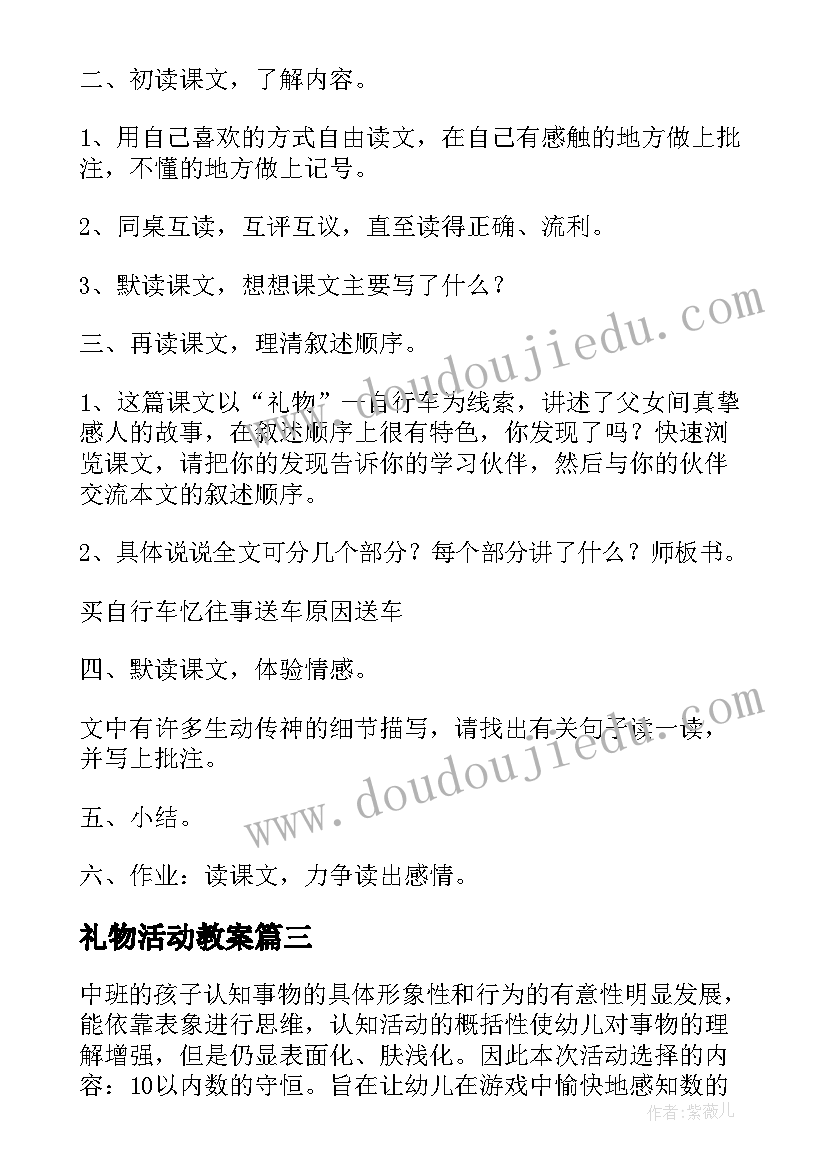 二、初读课文，了解内容。

1、用自己喜欢的方式自由读文，在自己有感触的地方做上批注，不懂的地方做上记号。

2、同桌互读，互评互议，直至读得正确、流利。

3、默读课文，想想课文主要写了什么？

三、再读课文，理清叙述顺序。

1、这篇课文以“礼物”一自行车为线索，讲述了父女间真挚感人的故事，在叙述顺序上很有特色，你发现了吗？快速浏览课文，请把你的发现告诉你的学习伙伴，然后与你的伙伴交流本文的叙述顺序。

2、具体说说全文可分几个部分？每个部分讲了什么？师板书。

买自行车忆往事送车原因送车

四、默读课文，体验情感。

文中有许多生动传神的细节描写，请找出有关句子读一读，并写上批注。

五、小结。

六、作业：读课文，力争读出感情。

礼物活动教案篇三

中班的孩子认知事物的具体形象性和行为的有意性明显发展，能依靠表象进行思维，认知活动的概括性使幼儿对事物的理解增强，但是仍显表面化、肤浅化。因此本次活动选择的内容：10以内数的守恒。旨在让幼儿在游戏中愉快地感知数的

www.doudoujiedu.com

www.doudoujiedu.com

作者：紫薇儿